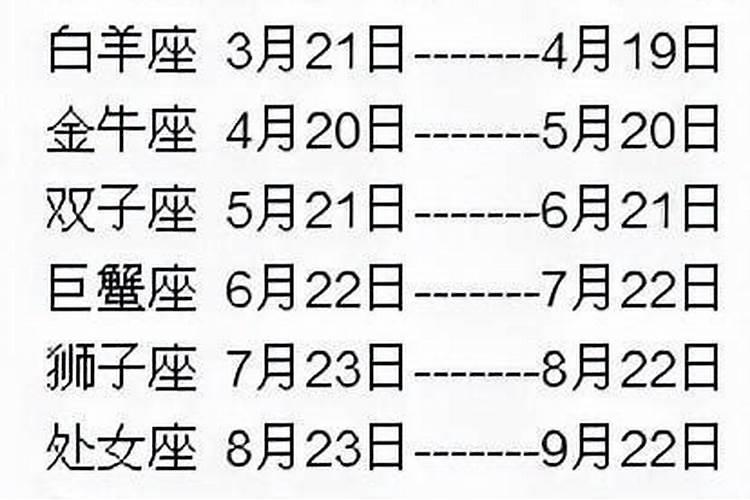 白羊座 3月21日--------4月19日
金牛座 4月20日--------5月20日
双子座 5月21日--------6月21日
巨蟹座 6月22日--------7月22日
狮子座 7月23日--------8月22日
处女座 8月23日--------9月22日